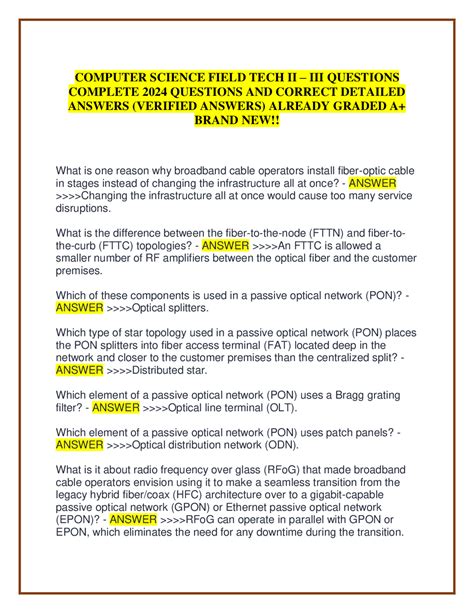 COMPUTER SCIENCE FIELD TECH II – III QUESTIONS COMPLETE 2024 QUESTIONS AND CORRECT DETAILED ANSWERS (VERIFIED ANSWERS) ALREADY GRADED A+ BRAND NEW!!

What is one reason why broadband cable operators install fiber-optic cable in stages instead of changing the infrastructure all at once? - ANSWER >>>>Changing the infrastructure all at once would cause too many service disruptions.

What is the difference between the fiber-to-the-node (FTTN) and fiber-to-the-curb (FTTC) topologies? - ANSWER >>>>An FTTC is allowed a smaller number of RF amplifiers between the optical fiber and the customer premises.

Which of these components is used in a passive optical network (PON)? - ANSWER >>>>Optical splitters.

Which type of star topology used in a passive optical network (PON) places the PON splitters into fiber access terminal (FAT) located deep in the network and closer to the customer premises than the centralized split? - ANSWER >>>>Distributed star.

Which element of a passive optical network (PON) uses a Bragg grating filter? - ANSWER >>>>Optical line terminal (OLT).

Which element of a passive optical network (PON) uses patch panels? - ANSWER >>>>Optical distribution network (ODN).

What is it about radio frequency over glass (RFoG) that made broadband cable operators envision using it to make a seamless transition from the legacy hybrid fiber/coax (HFC) architecture over to a gigabit-capable passive optical network (GPON) or Ethernet passive optical network (EPON)? - ANSWER >>>>RFoG can operate in parallel with GPON or EPON, which eliminates the need for any downtime during the transition.